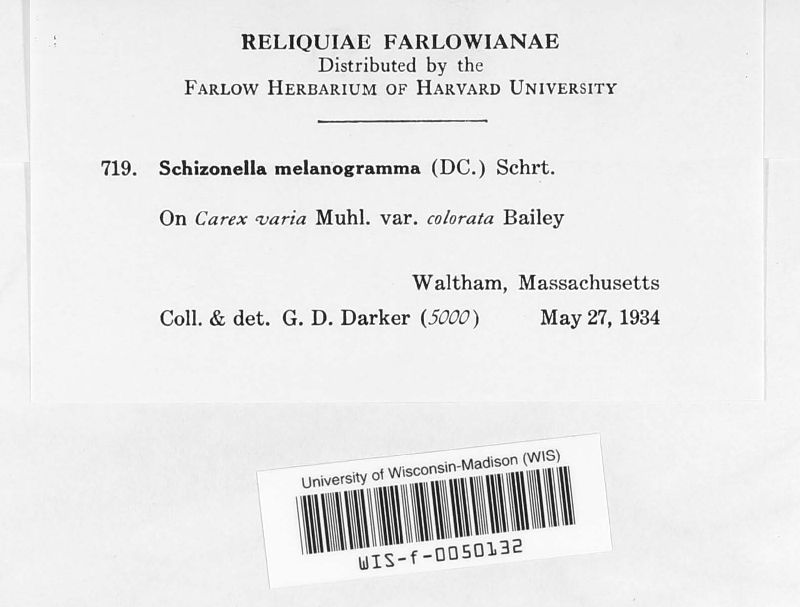 RELIQUIAE FARLOWIANAE
Distributed by the
FARLOW HERBARIUM OF HARVARD UNIVERSITY

719. Schizonella melanogramma (DC.) Schrt.

On Carex varia Muhl. var. colorata Bailey

Waltham, Massachusetts

Coll. & det. G. D. Darker (5000) May 27, 1934

University of Wisconsin-Madison (WIS)

WIS-f-0050132